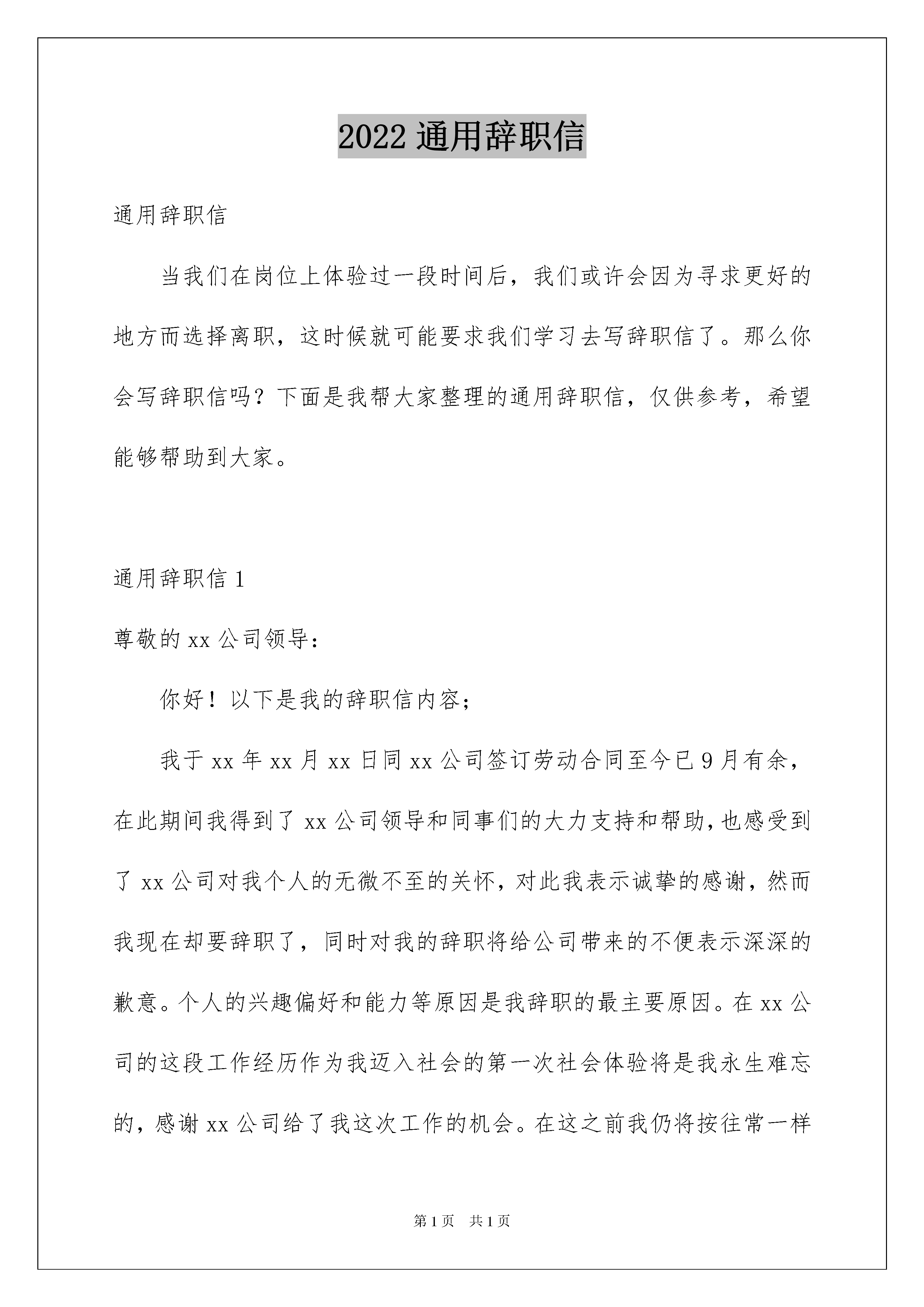 2022 通用辞职信

通用辞职信

当我们在岗位上体验过一段时间后，我们或许会因为寻求更好的地方而选择离职，这时候就可能要求我们学习去写辞职信了。那么你会写辞职信吗？下面是我帮大家整理的通用辞职信，仅供参考，希望能够帮助到大家。

通用辞职信 1

尊敬的 xx 公司领导：

你好！以下是我的辞职信内容；

我于 xx 年 xx 月 xx 日同 xx 公司签订劳动合同至今已 9 月有余，在此期间我得到了 xx 公司领导和同事们的大力支持和帮助，也感受到了 xx 公司对我个人的无微不至的关怀，对此我表示诚挚的感谢，然而我现在却要辞职了，同时对我的辞职将给公司带来的不便表示深深的歉意。个人的兴趣偏好和能力等原因是我辞职的最主要原因。在 xx 公司的这段工作经历作为我迈入社会的第一次社会体验将是我永生难忘的，感谢 xx 公司给了我这次工作的机会。在这之前我仍将按往常一样

第 1 页　共 1 页